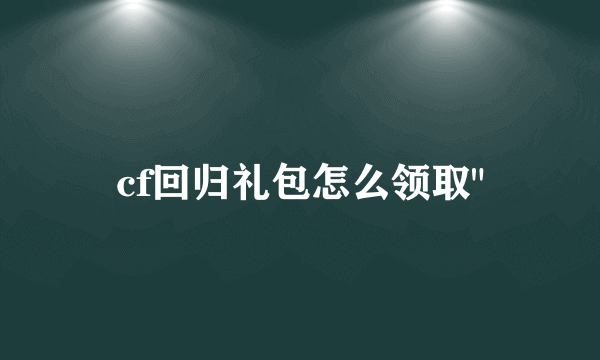 cf回归礼包怎么领取"